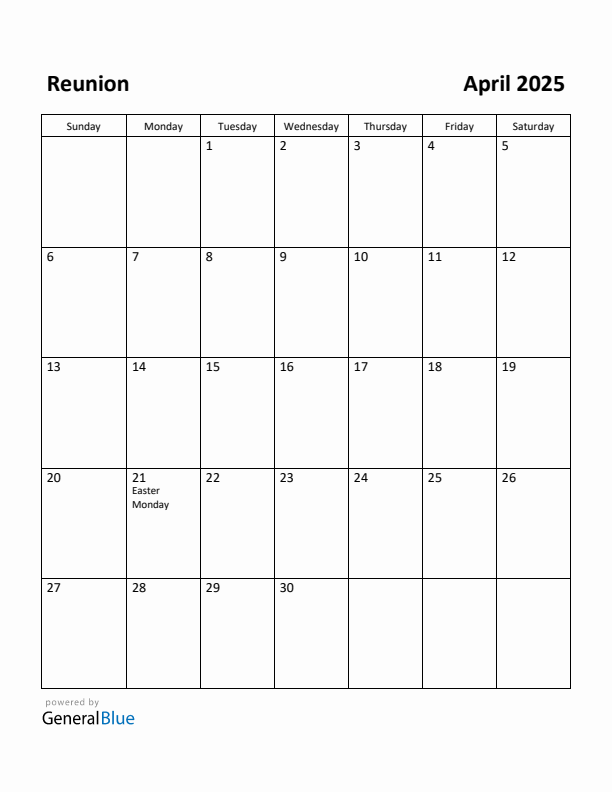 Reunion

April 2025

| Sunday | Monday | Tuesday | Wednesday | Thursday | Friday | Saturday |
|---|---|---|---|---|---|---|
| | | 1 | 2 | 3 | 4 | 5 |
| 6 | 7 | 8 | 9 | 10 | 11 | 12 |
| 13 | 14 | 15 | 16 | 17 | 18 | 19 |
| 20 | 21 Easter Monday | 22 | 23 | 24 | 25 | 26 |
| 27 | 28 | 29 | 30 | | | |

powered by
GeneralBlue